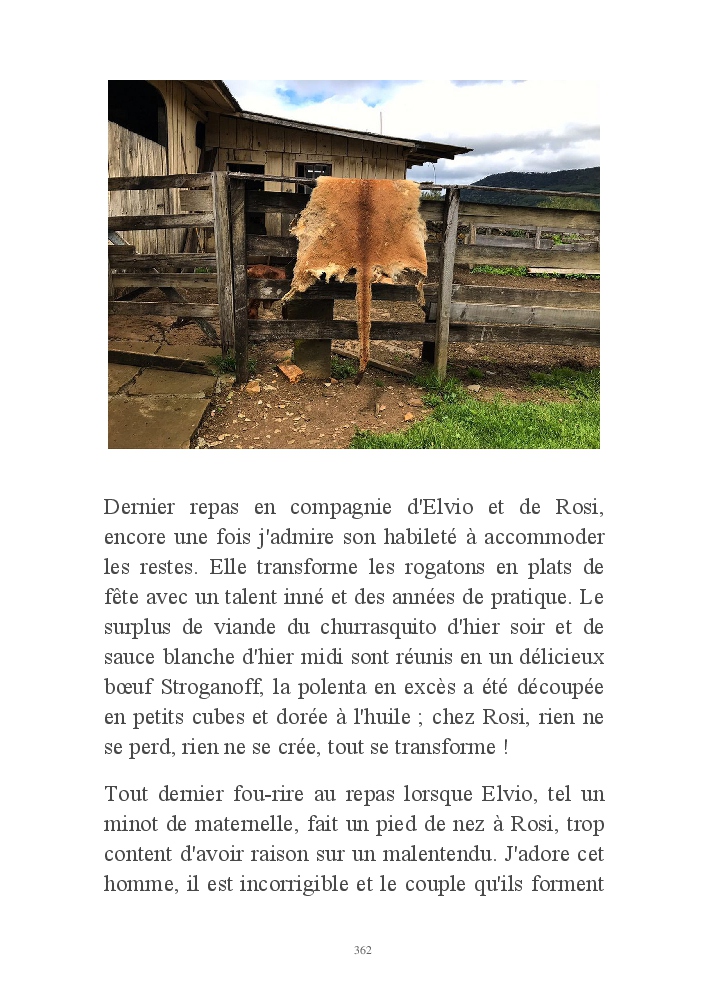 Dernier repas en compagnie d'Elvio et de Rosi, encore une fois j'admire son habileté à accommoder les restes. Elle transforme les rogatons en plats de fête avec un talent inné et des années de pratique. Le surplus de viande du churrasquito d'hier soir et de sauce blanche d'hier midi sont réunis en un délicieux bœuf Stroganoff, la polenta en excès a été découpée en petits cubes et dorée à l'huile ; chez Rosi, rien ne se perd, rien ne se crée, tout se transforme !

Tout dernier fou-rire au repas lorsque Elvio, tel un minot de maternelle, fait un pied de nez à Rosi, trop content d'avoir raison sur un malentendu. J'adore cet homme, il est incorrigible et le couple qu'ils forment

362